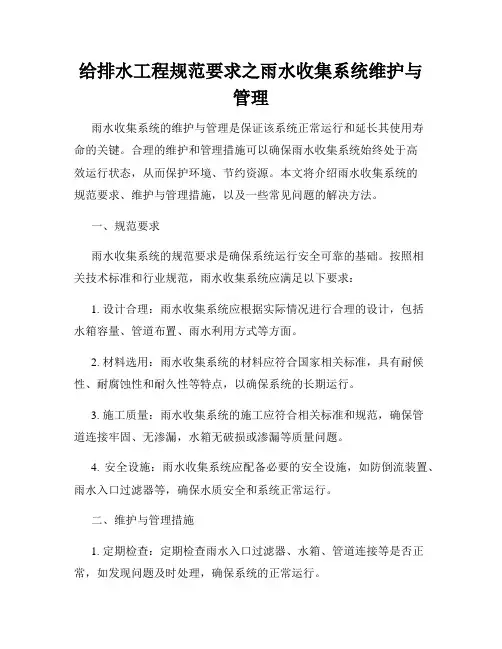 给排水工程规范要求之雨水收集系统维护与管理

雨水收集系统的维护与管理是保证该系统正常运行和延长其使用寿命的关键。合理的维护和管理措施可以确保雨水收集系统始终处于高效运行状态，从而保护环境、节约资源。本文将介绍雨水收集系统的规范要求、维护与管理措施，以及一些常见问题的解决方法。

一、规范要求

雨水收集系统的规范要求是确保系统运行安全可靠的基础。按照相关技术标准和行业规范，雨水收集系统应满足以下要求：

1. 设计合理：雨水收集系统应根据实际情况进行合理的设计，包括水箱容量、管道布置、雨水利用方式等方面。

2. 材料选用：雨水收集系统的材料应符合国家相关标准，具有耐候性、耐腐蚀性和耐久性等特点，以确保系统的长期运行。

3. 施工质量：雨水收集系统的施工应符合相关标准和规范，确保管道连接牢固、无渗漏，水箱无破损或渗漏等质量问题。

4. 安全设施：雨水收集系统应配备必要的安全设施，如防倒流装置、雨水入口过滤器等，确保水质安全和系统正常运行。

二、维护与管理措施

1. 定期检查：定期检查雨水入口过滤器、水箱、管道连接等是否正常，如发现问题及时处理，确保系统的正常运行。